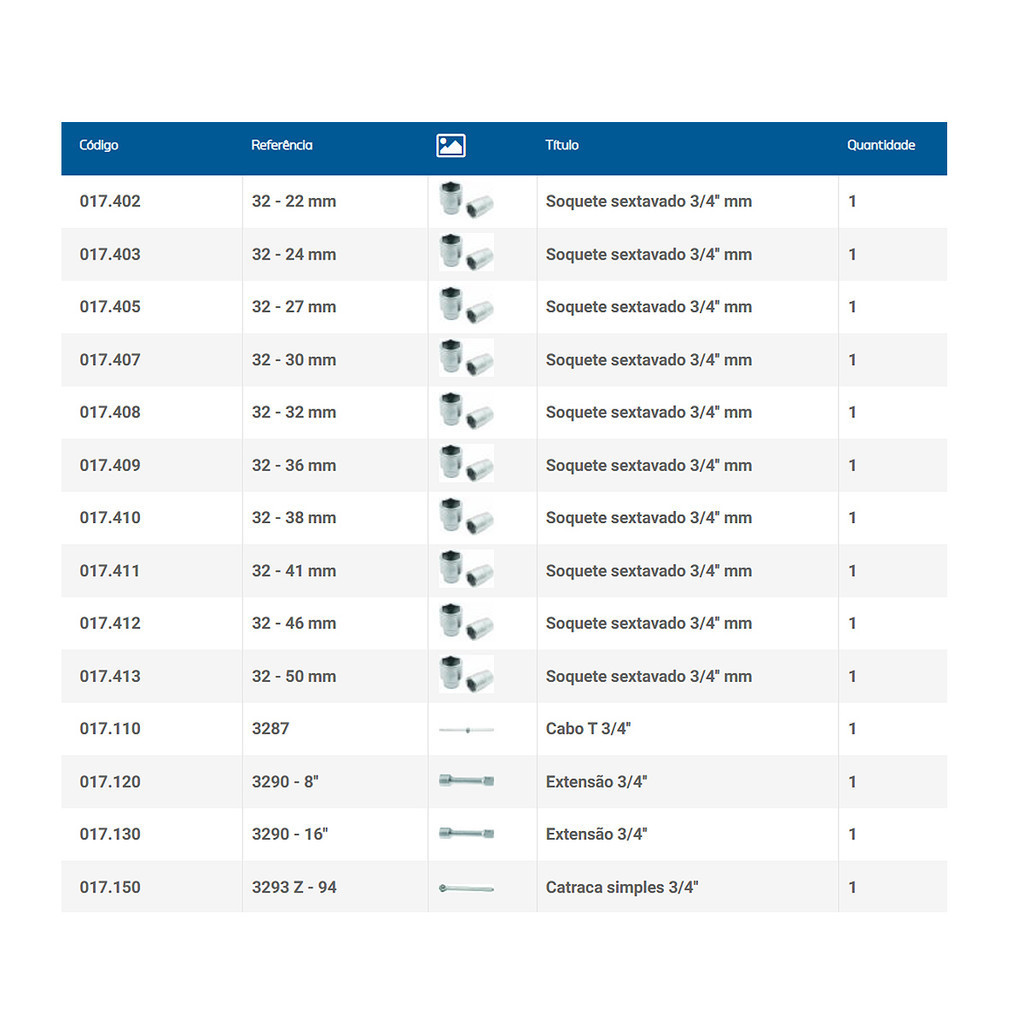 | Código | Referência | | Título | Quantidade |
|---|---|---|---|---|
| 017.402 | 32 - 22 mm | | Soquete sextavado 3/4" mm | 1 |
| 017.403 | 32 - 24 mm | | Soquete sextavado 3/4" mm | 1 |
| 017.405 | 32 - 27 mm | | Soquete sextavado 3/4" mm | 1 |
| 017.407 | 32 - 30 mm | | Soquete sextavado 3/4" mm | 1 |
| 017.408 | 32 - 32 mm | | Soquete sextavado 3/4" mm | 1 |
| 017.409 | 32 - 36 mm | | Soquete sextavado 3/4" mm | 1 |
| 017.410 | 32 - 38 mm | | Soquete sextavado 3/4" mm | 1 |
| 017.411 | 32 - 41 mm | | Soquete sextavado 3/4" mm | 1 |
| 017.412 | 32 - 46 mm | | Soquete sextavado 3/4" mm | 1 |
| 017.413 | 32 - 50 mm | | Soquete sextavado 3/4" mm | 1 |
| 017.110 | 3287 | | Cabo T 3/4" | 1 |
| 017.120 | 3290 - 8" | | Extensão 3/4" | 1 |
| 017.130 | 3290 - 16" | | Extensão 3/4" | 1 |
| 017.150 | 3293 Z - 94 | | Catraca simples 3/4" | 1 |